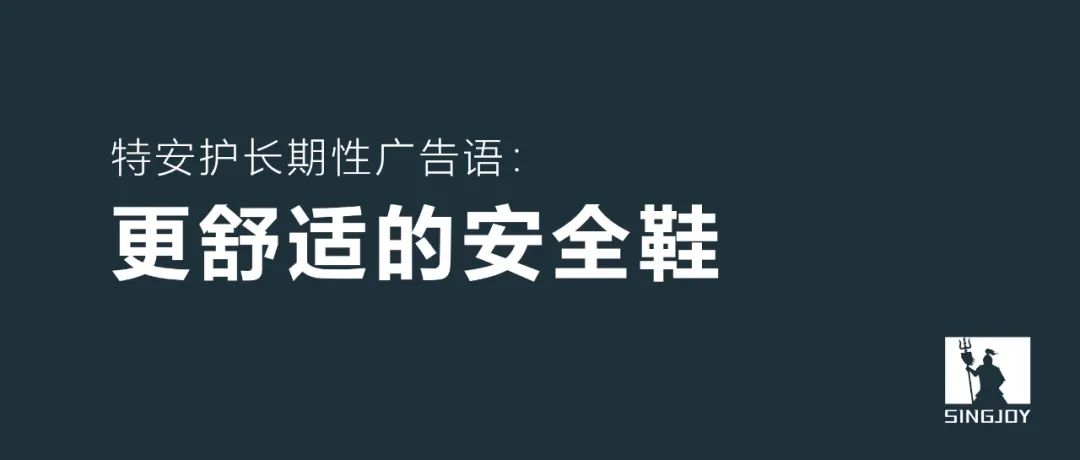 特安护长期性广告语:
更舒适的安全鞋

SINGJOY